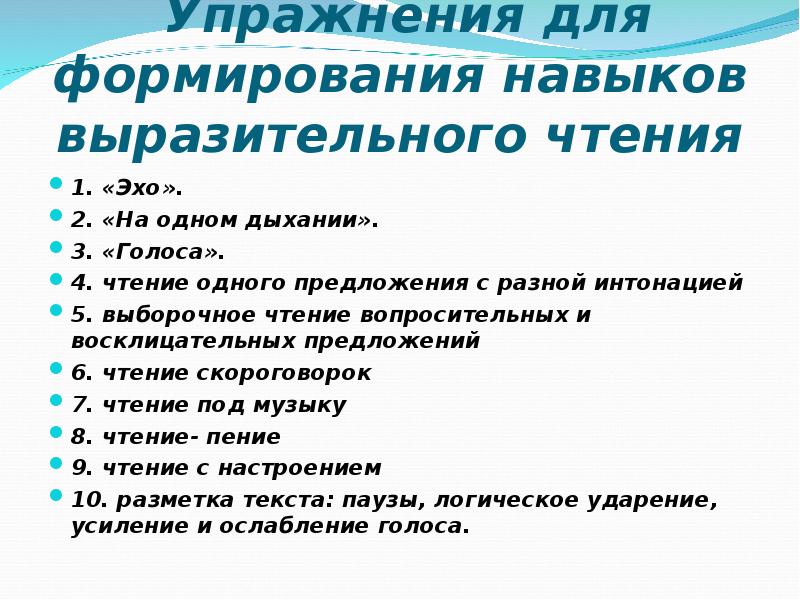 Упражнения для формирования навыков выразительного чтения

1. «Эхо».
2. «На одном дыхании».
3. «Голоса».
4. чтение одного предложения с разной интонацией
5. выборочное чтение вопросительных и восклицательных предложений
6. чтение скороговорок
7. чтение под музыку
8. чтение- пение
9. чтение с настроением
10. разметка текста: паузы, логическое ударение, усиление и ослабление голоса.